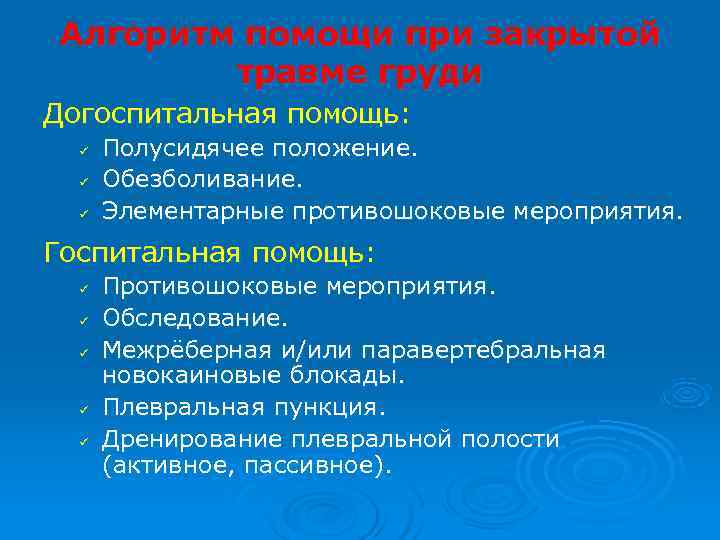 Алгоритм помощи при закрытой травме груди

Догоспитальная помощь:

✓ Полусидячее положение.
✓ Обезболивание.
✓ Элементарные противошоковые мероприятия.

Госпитальная помощь:

✓ Противошоковые мероприятия.
✓ Обследование.
✓ Межрёберная и/или паравертебральная новокаиновые блокады.
✓ Плевральная пункция.
✓ Дренирование плевральной полости (активное, пассивное).